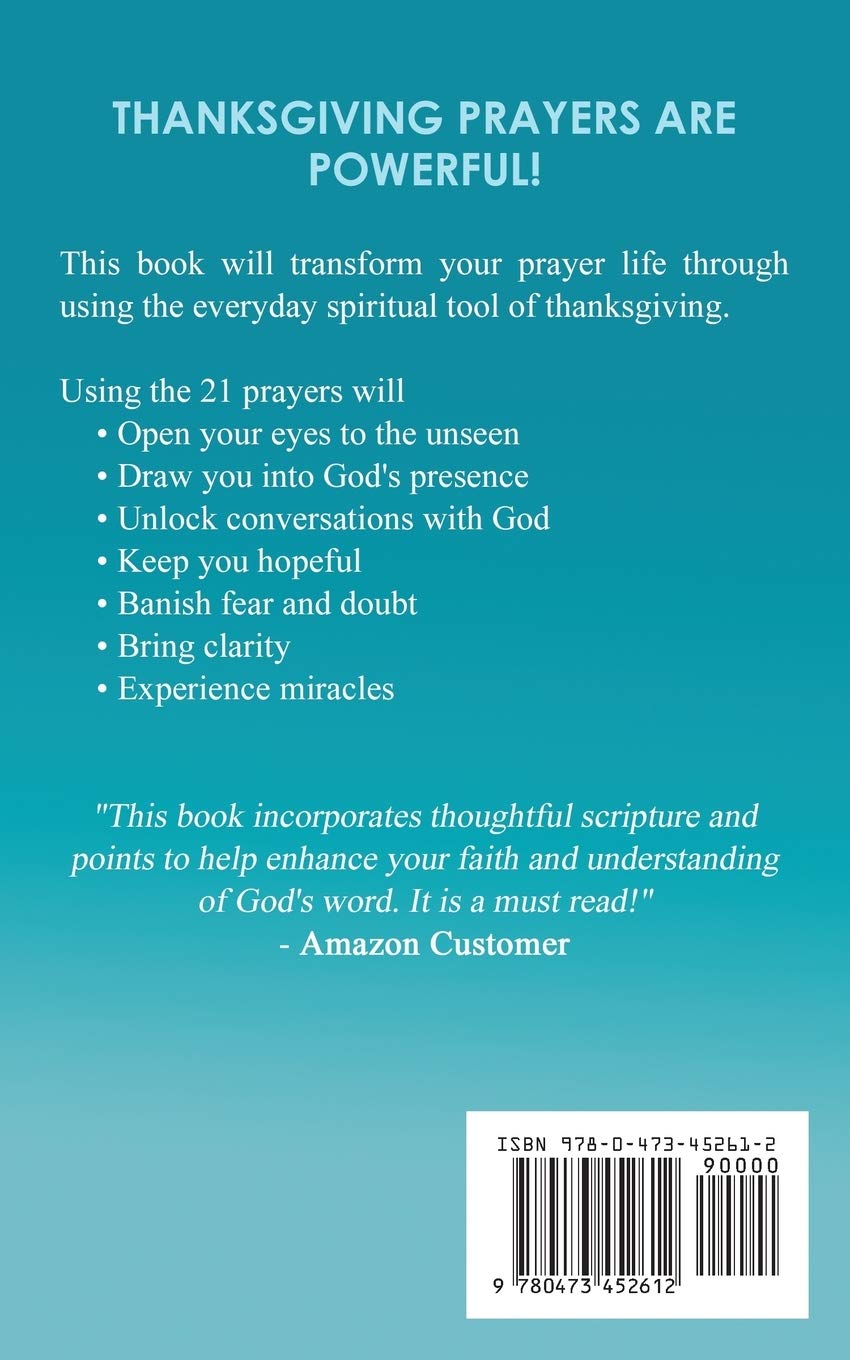 THANKSGIVING PRAYERS ARE POWERFUL!

This book will transform your prayer life through using the everyday spiritual tool of thanksgiving.

Using the 21 prayers will
• Open your eyes to the unseen
• Draw you into God's presence
• Unlock conversations with God
• Keep you hopeful
• Banish fear and doubt
• Bring clarity
• Experience miracles

"This book incorporates thoughtful scripture and points to help enhance your faith and understanding of God's word. It is a must read!"
- Amazon Customer

ISBN 978-0-473-45261-2
90000
9 780473 452612